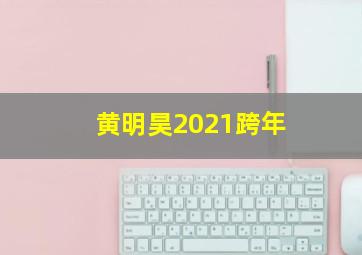 黄明昊2021跨年